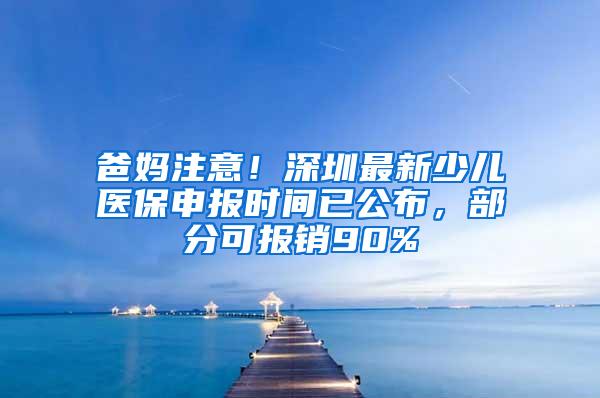 爸妈注意！深圳最新少儿医保申报时间已公布，部分可报销90%